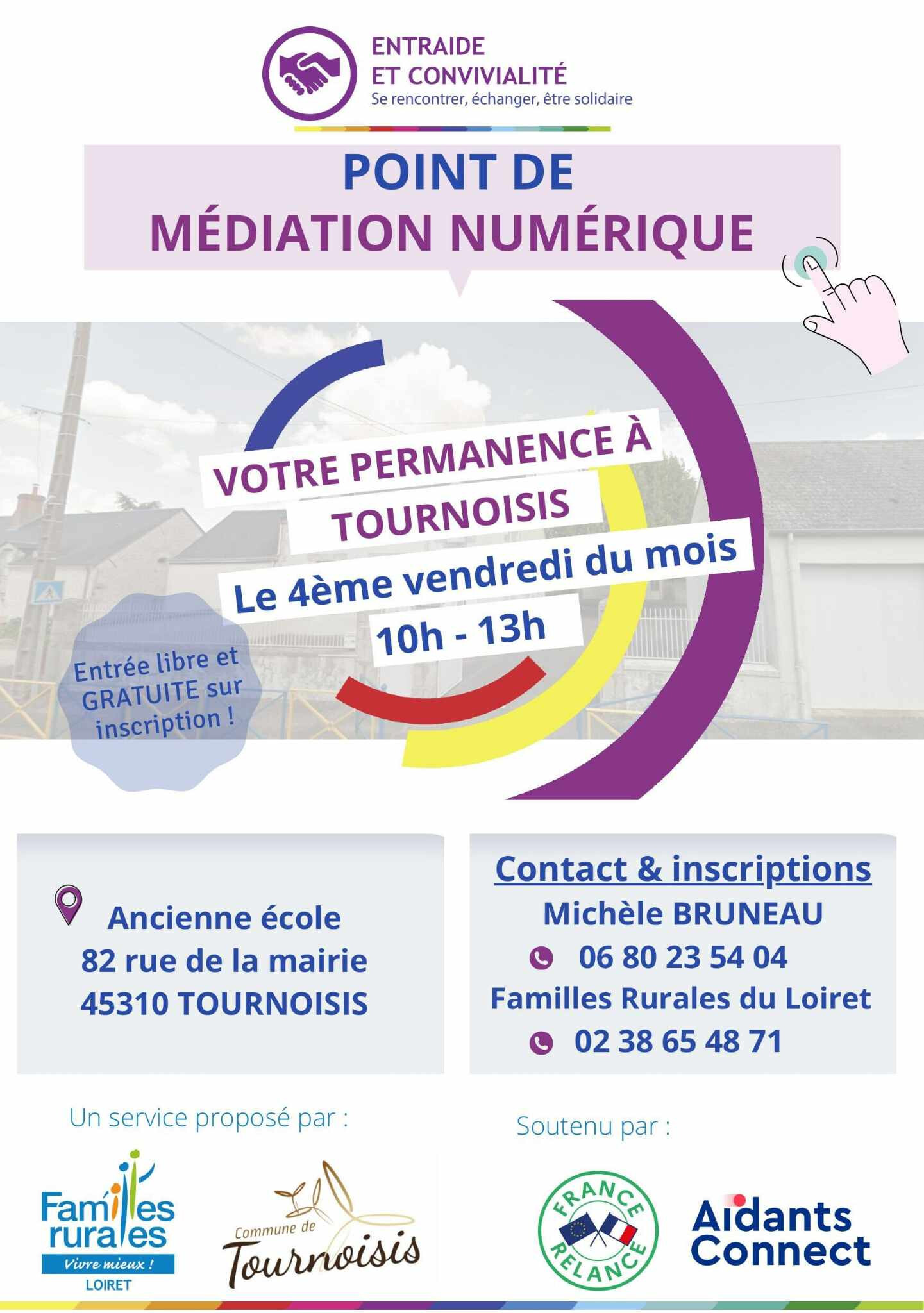 ENTRAIDE
ET CONVIVIALITÉ
Se rencontrer, échanger, être solidaire

POINT DE
MÉDIATION NUMÉRIQUE

VOTRE PERMANENCE À
TOURNOISIS

Le 4ème vendredi du mois
10h - 13h

Entrée libre et
GRATUITE sur
inscription !

Ancienne école
82 rue de la mairie
45310 TOURNOISIS

Contact & inscriptions
Michèle BRUNEAU
06 80 23 54 04
Familles Rurales du Loiret
02 38 65 48 71

Un service proposé par :

Familles rurales
Vivre mieux !
LOIRET

Commune de
Tournoisis

Soutenu par :

FRANCE
RELANCE

Aidants
Connect